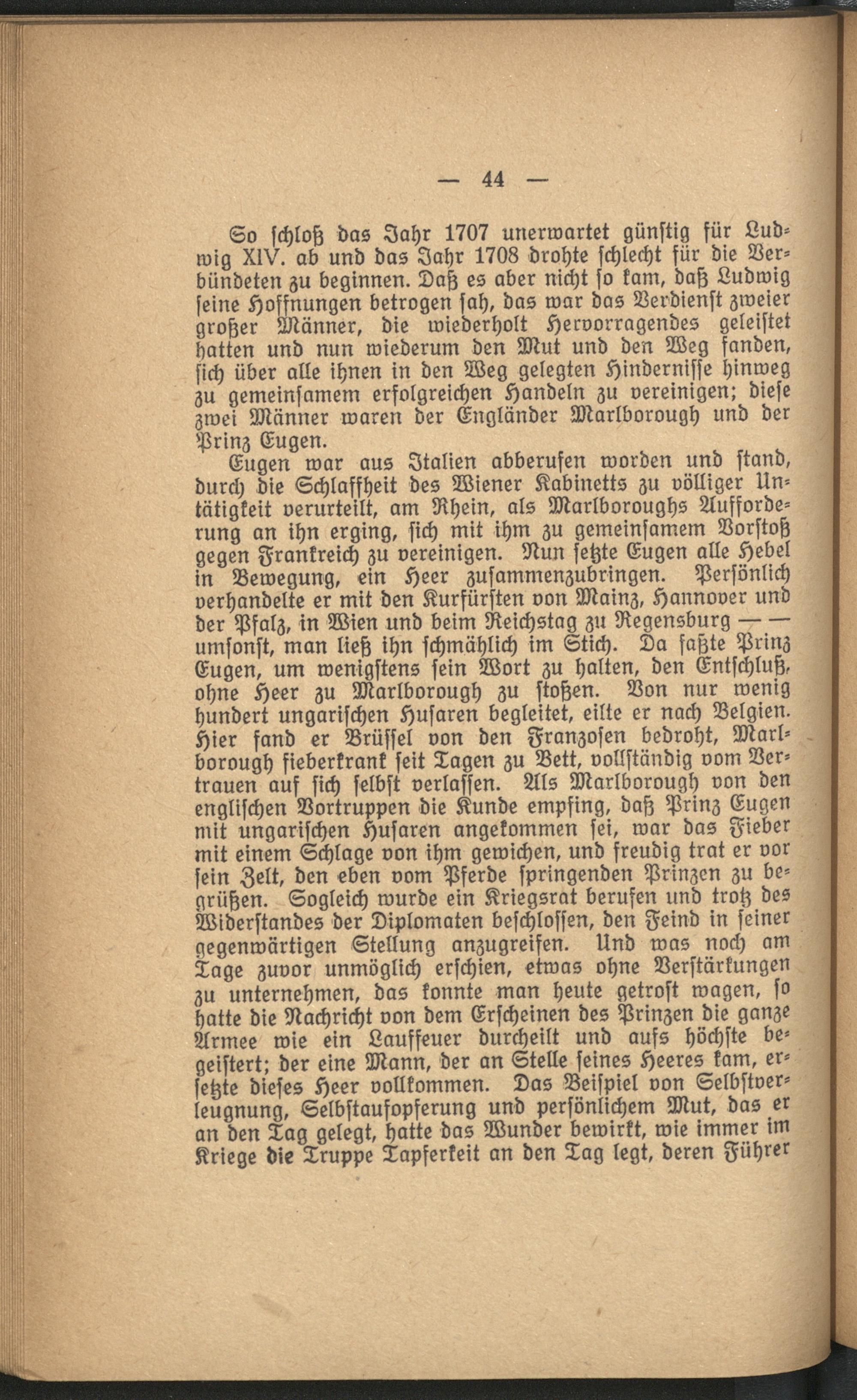 — 44 —

So schloß das Jahr 1707 unerwartet günstig für Ludwig XIV. ab und das Jahr 1708 drohte schlecht für die Verbündeten zu beginnen. Daß es aber nicht so kam, daß Ludwig seine Hoffnungen betrogen sah, das war das Verdienst zweier großer Männer, die wiederholt Hervorragendes geleistet hatten und nun wiederum den Mut und den Weg fanden, sich über alle ihnen in den Weg gelegten Hindernisse hinweg zu gemeinsamem erfolgreichen Handeln zu vereinigen; diese zwei Männer waren der Engländer Marlborough und der Prinz Eugen.

Eugen war aus Italien abberufen worden und stand, durch die Schlaffheit des Wiener Kabinetts zu völliger Untätigkeit verurteilt, am Rhein, als Marlboroughs Aufforderung an ihn erging, sich mit ihm zu gemeinsamem Vorstoß gegen Frankreich zu vereinigen. Nun setzte Eugen alle Hebel in Bewegung, ein Heer zusammenzubringen. Persönlich verhandelte er mit den Kurfürsten von Mainz, Hannover und der Pfalz, in Wien und beim Reichstag zu Regensburg — — umsonst, man ließ ihn schmählich im Stich. Da faßte Prinz Eugen, um wenigstens sein Wort zu halten, den Entschluß, ohne Heer zu Marlborough zu stoßen. Von nur wenig hundert ungarischen Husaren begleitet, eilte er nach Belgien. Hier fand er Brüssel von den Franzosen bedroht, Marlborough fieberkrank seit Tagen zu Bett, vollständig vom Vertrauen auf sich selbst verlassen. Als Marlborough von den englischen Vortruppen die Kunde empfing, daß Prinz Eugen mit ungarischen Husaren angekommen sei, war das Fieber mit einem Schlage von ihm gewichen, und freudig trat er vor sein Zelt, den eben vom Pferde springenden Prinzen zu begrüßen. Sogleich wurde ein Kriegsrat berufen und trotz des Widerstandes der Diplomaten beschlossen, den Feind in seiner gegenwärtigen Stellung anzugreifen. Und was noch am Tage zuvor unmöglich erschien, etwas ohne Verstärkungen zu unternehmen, das konnte man heute getrost wagen, so hatte die Nachricht von dem Erscheinen des Prinzen die ganze Armee wie ein Lauffeuer durcheilt und aufs höchste begeistert; der eine Mann, der an Stelle seines Heeres kam, ersetzte dieses Heer vollkommen. Das Beispiel von Selbstverleugnung, Selbstaufopferung und persönlichem Mut, das er an den Tag gelegt, hatte das Wunder bewirkt, wie immer im Kriege die Truppe Tapferkeit an den Tag legt, deren Führer